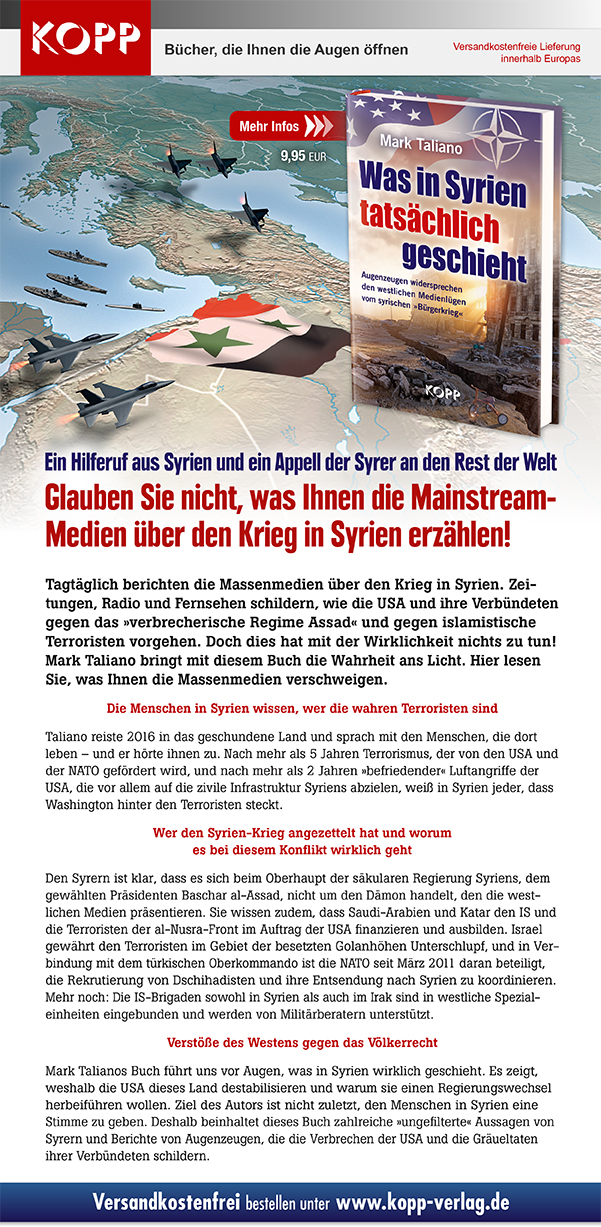 KOPP

Bücher, die Ihnen die Augen öffnen

Versandkostenfreie Lieferung innerhalb Europas

Mehr Infos

9,95 EUR

Mark Taliano

Was in Syrien tatsächlich geschieht

Augenzeugen widersprechen den westlichen Medienlügen vom syrischen »Bürgerkrieg«

KOPP

Ein Hilferuf aus Syrien und ein Appell der Syrer an den Rest der Welt

Glauben Sie nicht, was Ihnen die Mainstream-Medien über den Krieg in Syrien erzählen!

Tagtäglich berichten die Massenmedien über den Krieg in Syrien. Zeitungen, Radio und Fernsehen schildern, wie die USA und ihre Verbündeten gegen das »verbrecherische Regime Assad« und gegen islamistische Terroristen vorgehen. Doch dies hat mit der Wirklichkeit nichts zu tun! Mark Taliano bringt mit diesem Buch die Wahrheit ans Licht. Hier lesen Sie, was Ihnen die Massenmedien verschweigen.

Die Menschen in Syrien wissen, wer die wahren Terroristen sind

Taliano reiste 2016 in das geschundene Land und sprach mit den Menschen, die dort leben – und er hörte ihnen zu. Nach mehr als 5 Jahren Terrorismus, der von den USA und der NATO gefördert wird, und nach mehr als 2 Jahren »befriedender« Luftangriffe der USA, die vor allem auf die zivile Infrastruktur Syriens abzielen, weiß in Syrien jeder, dass Washington hinter den Terroristen steckt.

Wer den Syrien-Krieg angezettelt hat und worum es bei diesem Konflikt wirklich geht

Den Syrern ist klar, dass es sich beim Oberhaupt der säkularen Regierung Syriens, dem gewählten Präsidenten Baschar al-Assad, nicht um den Dämon handelt, den die westlichen Medien präsentieren. Sie wissen zudem, dass Saudi-Arabien und Katar den IS und die Terroristen der al-Nusra-Front im Auftrag der USA finanzieren und ausbilden. Israel gewährt den Terroristen im Gebiet der besetzten Golanhöhen Unterschlupf, und in Verbindung mit dem türkischen Oberkommando ist die NATO seit März 2011 daran beteiligt, die Rekrutierung von Dschihadisten und ihre Entsendung nach Syrien zu koordinieren. Mehr noch: Die IS-Brigaden sowohl in Syrien als auch im Irak sind in westliche Spezialeinheiten eingebunden und werden von Militärberatern unterstützt.

Verstöße des Westens gegen das Völkerrecht

Mark Talianos Buch führt uns vor Augen, was in Syrien wirklich geschieht. Es zeigt, weshalb die USA dieses Land destabilisieren und warum sie einen Regierungswechsel herbeiführen wollen. Ziel des Autors ist nicht zuletzt, den Menschen in Syrien eine Stimme zu geben. Deshalb beinhaltet dieses Buch zahlreiche »ungefilterte« Aussagen von Syrern und Berichte von Augenzeugen, die die Verbrechen der USA und die Gräueltaten ihrer Verbündeten schildern.

Versandkostenfrei bestellen unter www.kopp-verlag.de